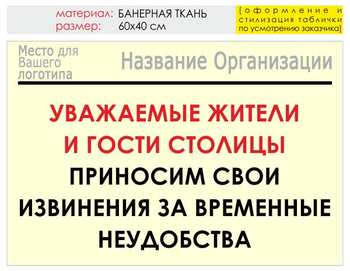 материал: БАНЕРНАЯ ТКАНЬ
размер: 60х40 см

[оформление и стилизация таблички по усмотрению заказчика]

Место для Вашего логотипа

Название Организации

УВАЖАЕМЫЕ ЖИТЕЛИ И ГОСТИ СТОЛИЦЫ

ПРИНОСИМ СВОИ ИЗВИНЕНИЯ ЗА ВРЕМЕННЫЕ НЕУДОБСТВА